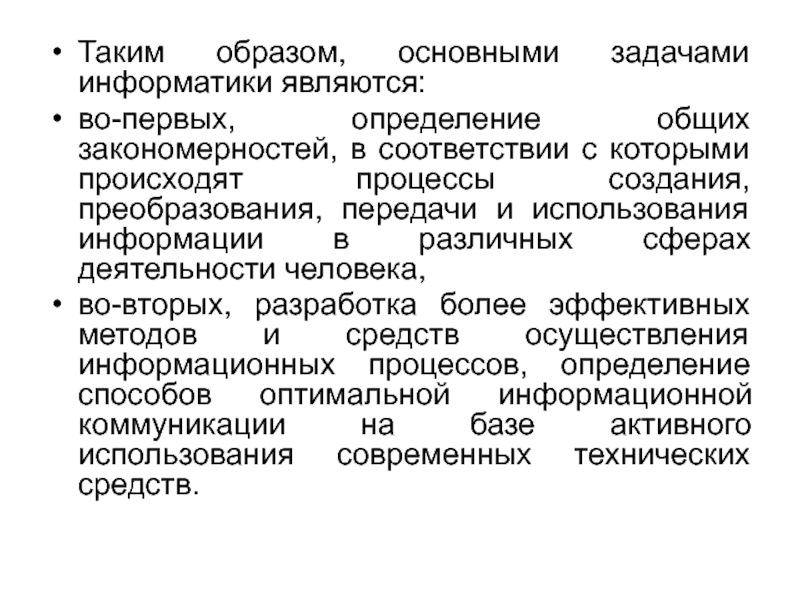 • Таким образом, основными задачами информатики являются:

• во-первых, определение общих закономерностей, в соответствии с которыми происходят процессы создания, преобразования, передачи и использования информации в различных сферах деятельности человека,

• во-вторых, разработка более эффективных методов и средств осуществления информационных процессов, определение способов оптимальной информационной коммуникации на базе активного использования современных технических средств.